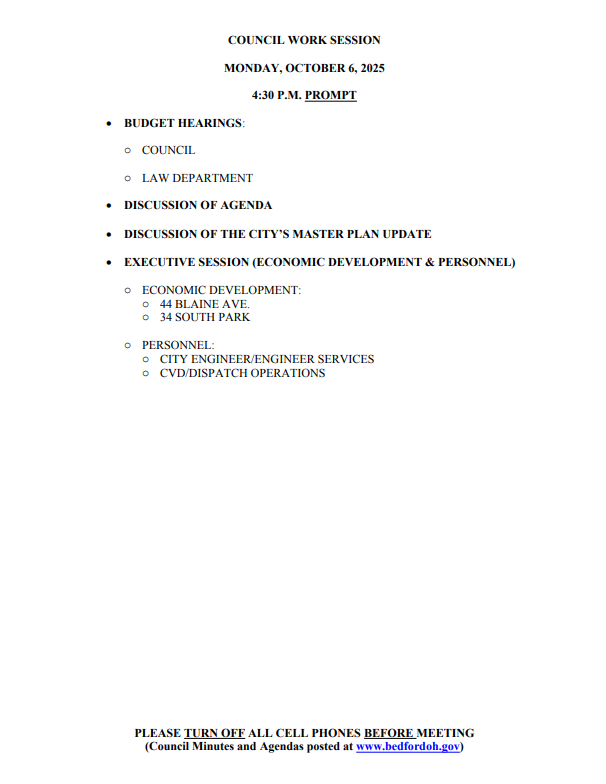 COUNCIL WORK SESSION

MONDAY, OCTOBER 6, 2025

4:30 P.M. PROMPT

• BUDGET HEARINGS:

○ COUNCIL

○ LAW DEPARTMENT

• DISCUSSION OF AGENDA

• DISCUSSION OF THE CITY'S MASTER PLAN UPDATE

• EXECUTIVE SESSION (ECONOMIC DEVELOPMENT & PERSONNEL)

○ ECONOMIC DEVELOPMENT:
○ 44 BLAINE AVE.
○ 34 SOUTH PARK

○ PERSONNEL:
○ CITY ENGINEER/ENGINEER SERVICES
○ CVD/DISPATCH OPERATIONS

PLEASE TURN OFF ALL CELL PHONES BEFORE MEETING
(Council Minutes and Agendas posted at www.bedfordoh.gov)